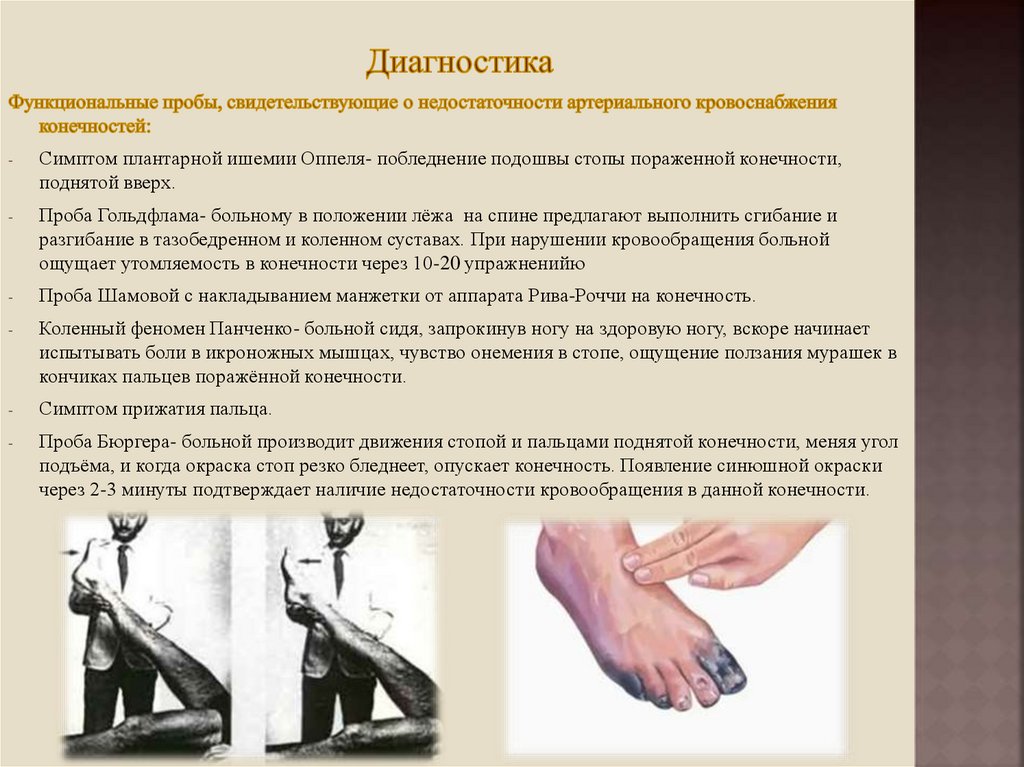 Диагностика

Функциональные пробы, свидетельствующие о недостаточности артериального кровоснабжения конечностей:

- Симптом плантарной ишемии Оппеля- побледнение подошвы стопы пораженной конечности, поднятой вверх.

- Проба Гольдфлама- больному в положении лёжа на спине предлагают выполнить сгибание и разгибание в тазобедренном и коленном суставах. При нарушении кровообращения больной ощущает утомляемость в конечности через 10-20 упражненийю

- Проба Шамовой с накладыванием манжетки от аппарата Рива-Роччи на конечность.

- Коленный феномен Панченко- больной сидя, запрокинув ногу на здоровую ногу, вскоре начинает испытывать боли в икроножных мышцах, чувство онемения в стопе, ощущение ползания мурашек в кончиках пальцев поражённой конечности.

- Симптом прижатия пальца.

- Проба Бюргера- больной производит движения стопой и пальцами поднятой конечности, меняя угол подъёма, и когда окраска стоп резко бледнеет, опускает конечность. Появление синюшной окраски через 2-3 минуты подтверждает наличие недостаточности кровообращения в данной конечности.